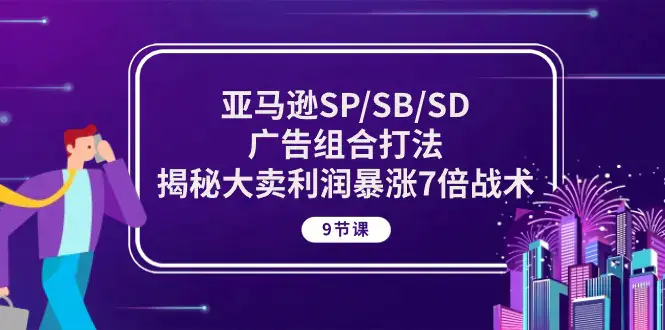 亚马逊SP/SB/SD
广告组合打法
揭秘大卖利润暴涨7倍战术

9节课